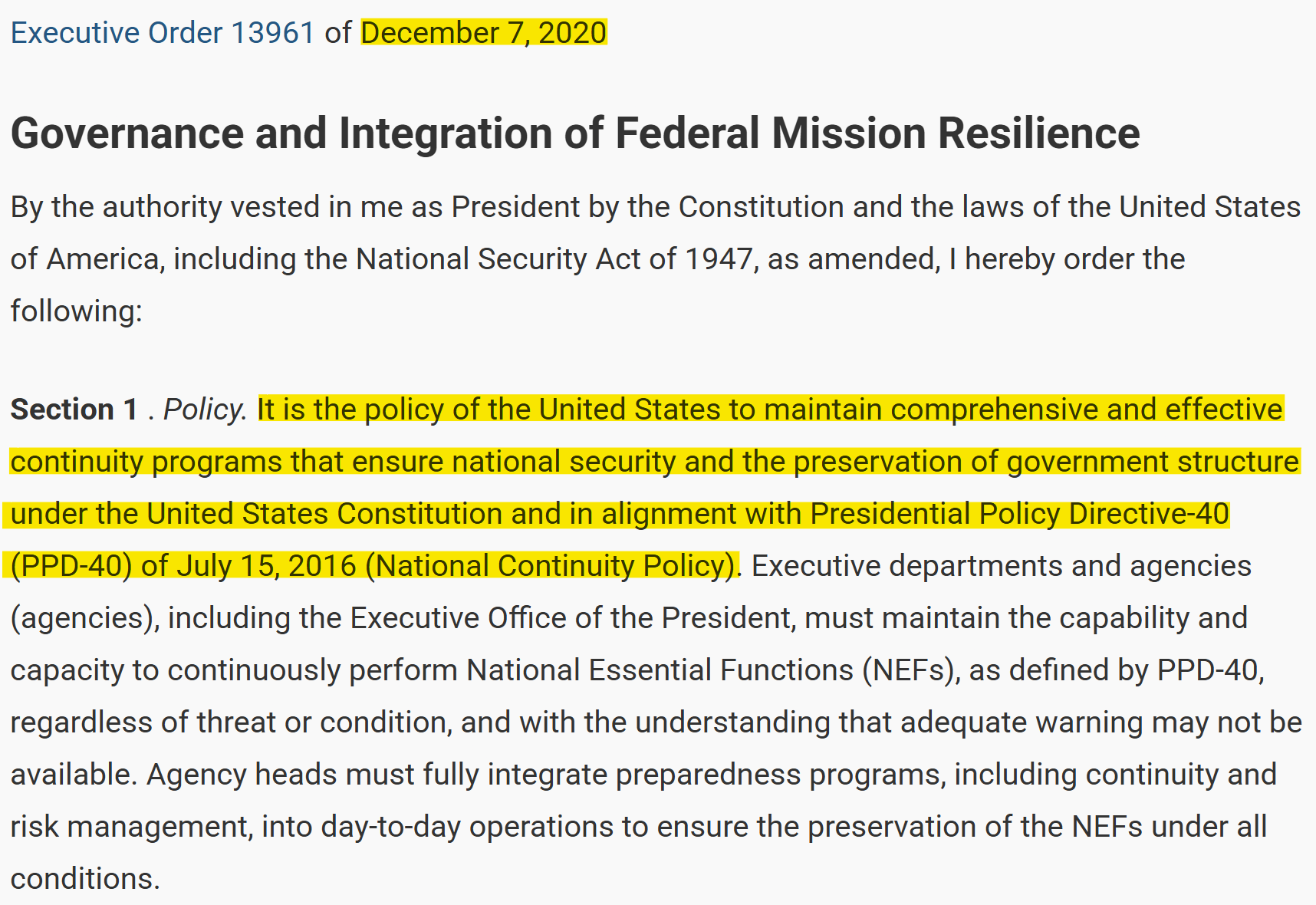 Executive Order 13961 of December 7, 2020

Governance and Integration of Federal Mission Resilience

By the authority vested in me as President by the Constitution and the laws of the United States of America, including the National Security Act of 1947, as amended, I hereby order the following:

Section 1 . Policy. It is the policy of the United States to maintain comprehensive and effective continuity programs that ensure national security and the preservation of government structure under the United States Constitution and in alignment with Presidential Policy Directive-40 (PPD-40) of July 15, 2016 (National Continuity Policy). Executive departments and agencies (agencies), including the Executive Office of the President, must maintain the capability and capacity to continuously perform National Essential Functions (NEFs), as defined by PPD-40, regardless of threat or condition, and with the understanding that adequate warning may not be available. Agency heads must fully integrate preparedness programs, including continuity and risk management, into day-to-day operations to ensure the preservation of the NEFs under all conditions.